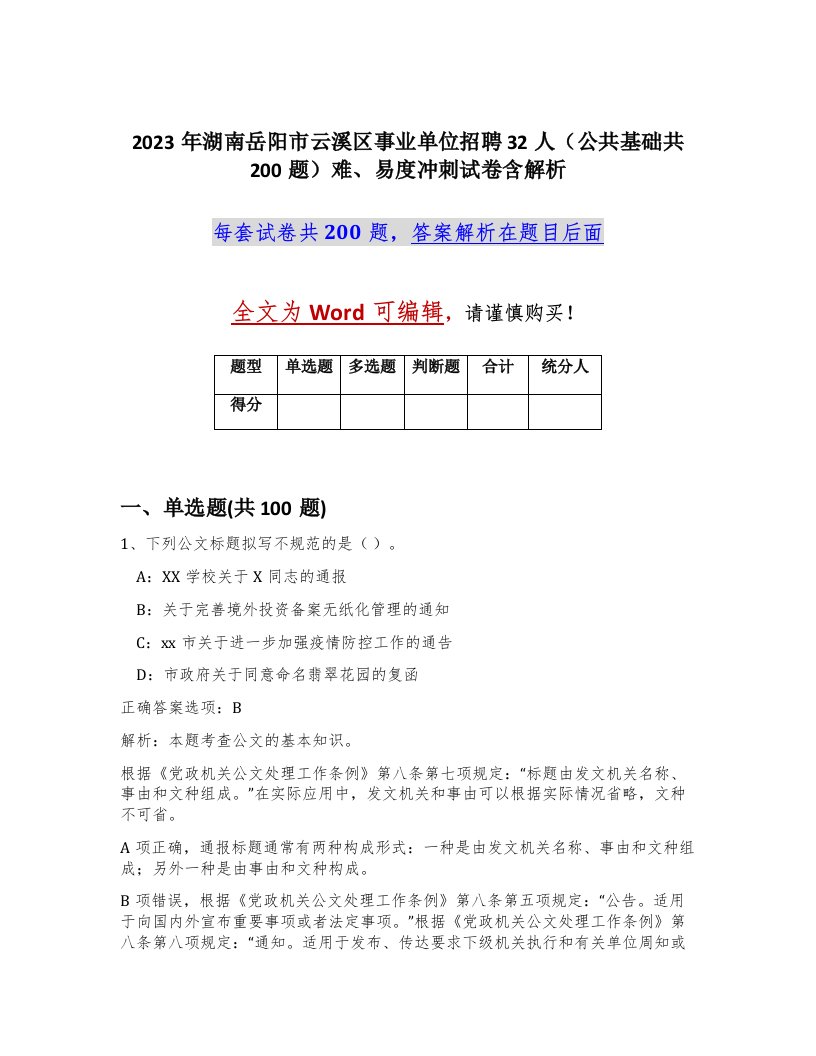 2023 年湖南岳阳市云溪区事业单位招聘 32 人（公共基础共 200 题）难、易度冲刺试卷含解析

每套试卷共 200 题，答案解析在题目后面

全文为 Word 可编辑，请谨慎购买！

| 题型 | 单选题 | 多选题 | 判断题 | 合计 | 统分人 |
|---|---|---|---|---|---|
| 得分 | | | | | |

一、单选题(共 100 题)

1、下列公文标题拟写不规范的是（ ）。

A：XX 学校关于 X 同志的通报

B：关于完善境外投资备案无纸化管理的通知

C：xx 市关于进一步加强疫情防控工作的通告

D：市政府关于同意命名翡翠花园的复函

正确答案选项：B

解析：本题考查公文的基本知识。

根据《党政机关公文处理工作条例》第八条第七项规定：“标题由发文机关名称、事由和文种组成。”在实际应用中，发文机关和事由可以根据实际情况省略，文种不可省。

A 项正确，通报标题通常有两种构成形式：一种是由发文机关名称、事由和文种组成；另外一种是由事由和文种构成。

B 项错误，根据《党政机关公文处理工作条例》第八条第五项规定：“公告。适用于向国内外宣布重要事项或者法定事项。”根据《党政机关公文处理工作条例》第八条第八项规定：“通知。适用于发布、传达要求下级机关执行和有关单位周知或